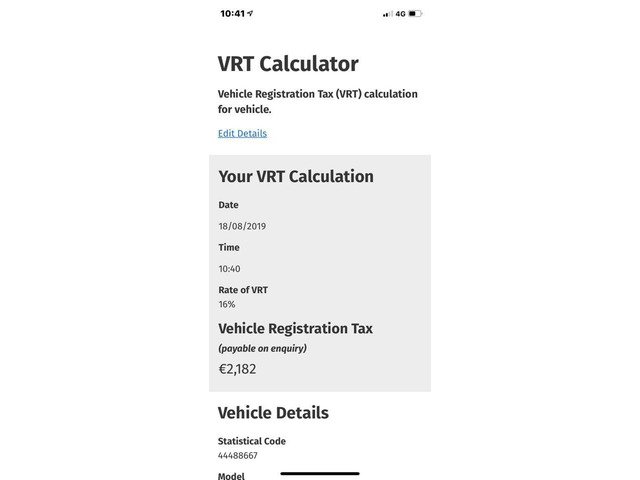 10:41 4G

VRT Calculator

Vehicle Registration Tax (VRT) calculation for vehicle.

Edit Details

Your VRT Calculation

Date

18/08/2019

Time

10:40

Rate of VRT
16%

Vehicle Registration Tax

(payable on enquiry)

€2,182

Vehicle Details

Statistical Code
44488667

Model